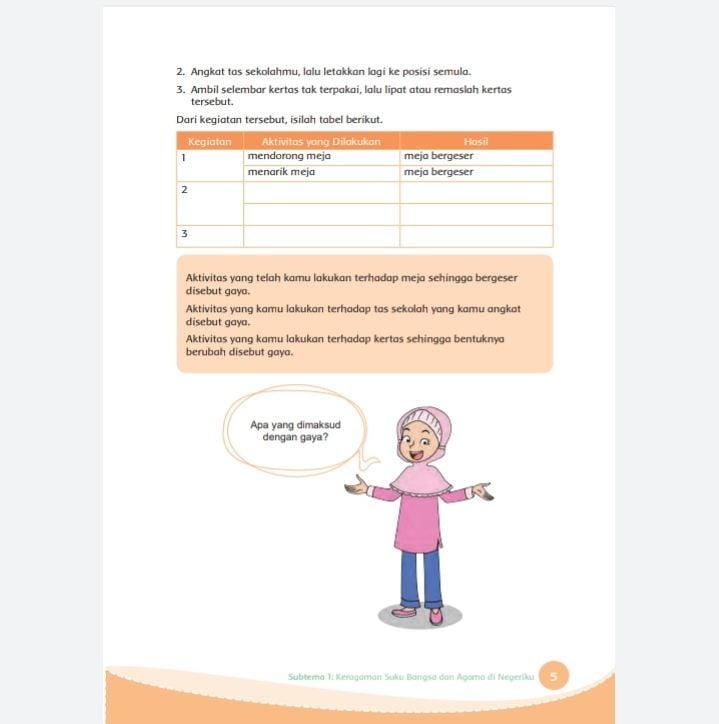 2. Angkat tas sekolahmu, lalu letakkan lagi ke posisi semula.

3. Ambil selembar kertas tak terpakai, lalu lipat atau remaslah kertas tersebut.

Dari kegiatan tersebut, isilah tabel berikut.

| Kegiatan | Aktivitas yang Dilakukan | Hasil |
|---|---|---|
| 1 | mendorong meja | meja bergeser |
| | menarik meja | meja bergeser |
| 2 | | |
| | | |
| 3 | | |

Aktivitas yang telah kamu lakukan terhadap meja sehingga bergeser disebut gaya.

Aktivitas yang kamu lakukan terhadap tas sekolah yang kamu angkat disebut gaya.

Aktivitas yang kamu lakukan terhadap kertas sehingga bentuknya berubah disebut gaya.

Apa yang dimaksud dengan gaya?

Subtema 1: Keragaman Suku Bangsa dan Agama di Negeriku 5